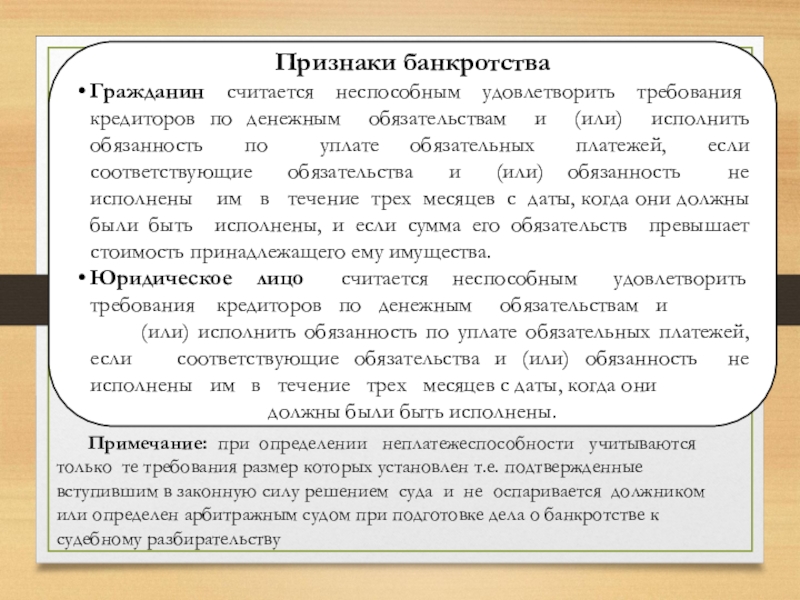 Признаки банкротства

• Гражданин считается неспособным удовлетворить требования кредиторов по денежным обязательствам и (или) исполнить обязанность по уплате обязательных платежей, если соответствующие обязательства и (или) обязанность не исполнены им в течение трех месяцев с даты, когда они должны были быть исполнены, и если сумма его обязательств превышает стоимость принадлежащего ему имущества.

• Юридическое лицо считается неспособным удовлетворить требования кредиторов по денежным обязательствам и (или) исполнить обязанность по уплате обязательных платежей, если соответствующие обязательства и (или) обязанность не исполнены им в течение трех месяцев с даты, когда они должны были быть исполнены.

Примечание: при определении неплатежеспособности учитываются только те требования размер которых установлен т.е. подтвержденные вступившим в законную силу решением суда и не оспаривается должником или определен арбитражным судом при подготовке дела о банкротстве к судебному разбирательству